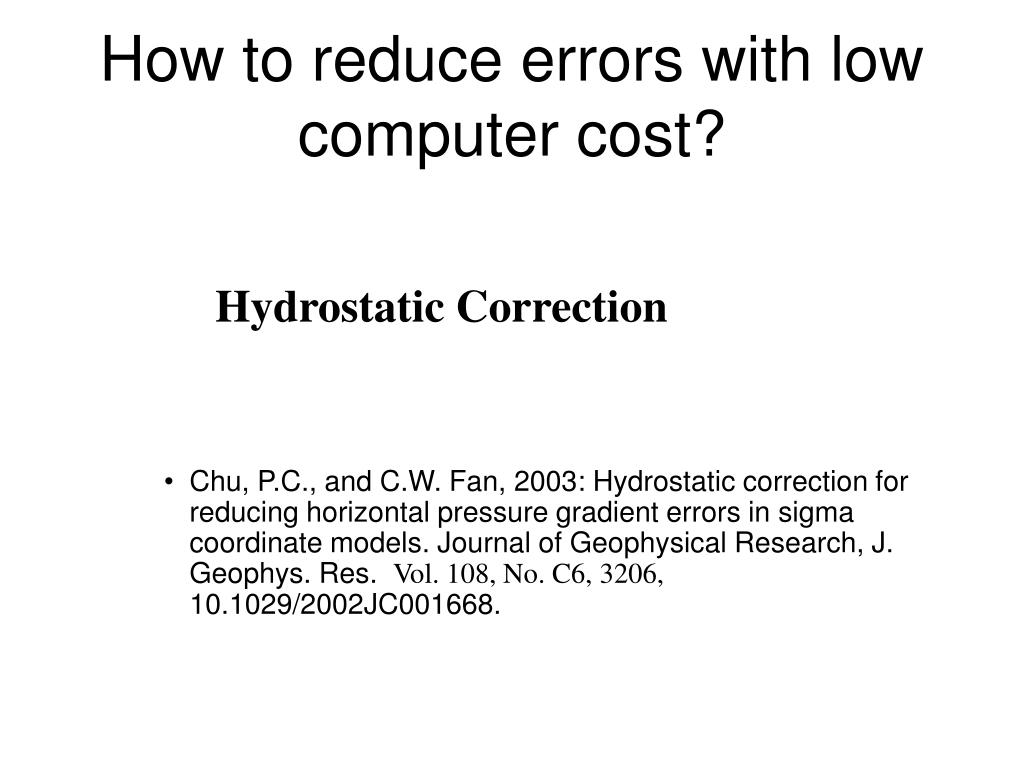 How to reduce errors with low computer cost?

Hydrostatic Correction

• Chu, P.C., and C.W. Fan, 2003: Hydrostatic correction for reducing horizontal pressure gradient errors in sigma coordinate models. Journal of Geophysical Research, J. Geophys. Res. Vol. 108, No. C6, 3206, 10.1029/2002JC001668.